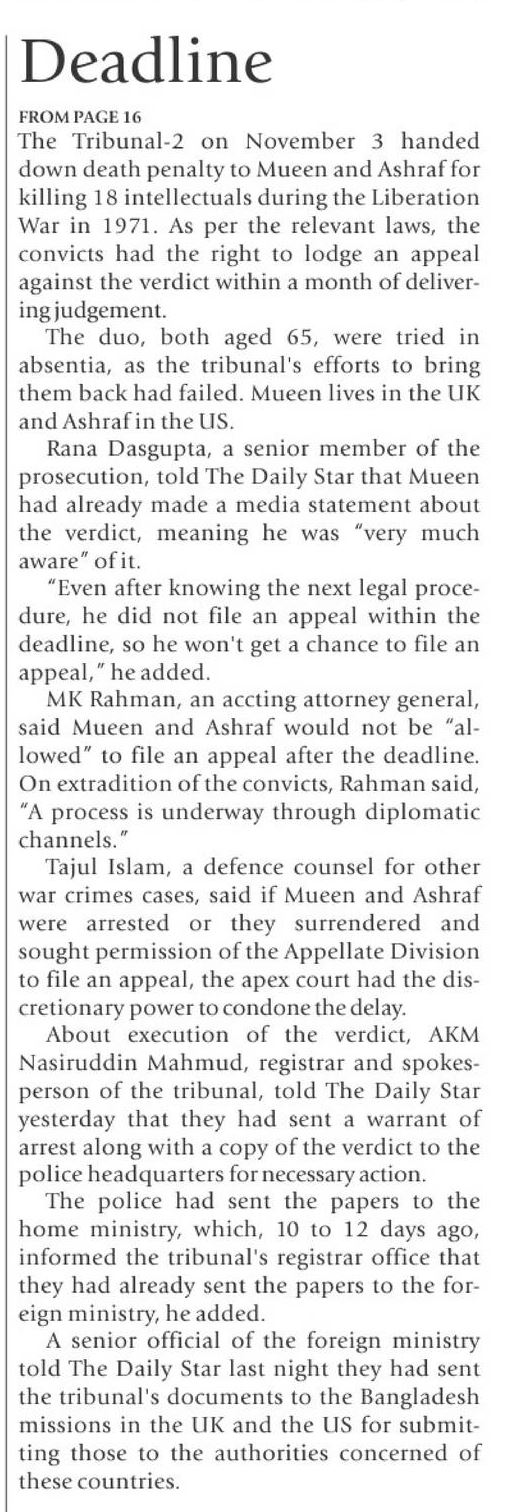 Deadline

FROM PAGE 16

The Tribunal-2 on November 3 handed down death penalty to Mueen and Ashraf for killing 18 intellectuals during the Liberation War in 1971. As per the relevant laws, the convicts had the right to lodge an appeal against the verdict within a month of delivering judgement.

The duo, both aged 65, were tried in absentia, as the tribunal's efforts to bring them back had failed. Mueen lives in the UK and Ashraf in the US.

Rana Dasgupta, a senior member of the prosecution, told The Daily Star that Mueen had already made a media statement about the verdict, meaning he was "very much aware" of it.

"Even after knowing the next legal procedure, he did not file an appeal within the deadline, so he won't get a chance to file an appeal," he added.

MK Rahman, an accting attorney general, said Mueen and Ashraf would not be "allowed" to file an appeal after the deadline. On extradition of the convicts, Rahman said, "A process is underway through diplomatic channels."

Tajul Islam, a defence counsel for other war crimes cases, said if Mueen and Ashraf were arrested or they surrendered and sought permission of the Appellate Division to file an appeal, the apex court had the discretionary power to condone the delay.

About execution of the verdict, AKM Nasiruddin Mahmud, registrar and spokesperson of the tribunal, told The Daily Star yesterday that they had sent a warrant of arrest along with a copy of the verdict to the police headquarters for necessary action.

The police had sent the papers to the home ministry, which, 10 to 12 days ago, informed the tribunal's registrar office that they had already sent the papers to the foreign ministry, he added.

A senior official of the foreign ministry told The Daily Star last night they had sent the tribunal's documents to the Bangladesh missions in the UK and the US for submitting those to the authorities concerned of these countries.